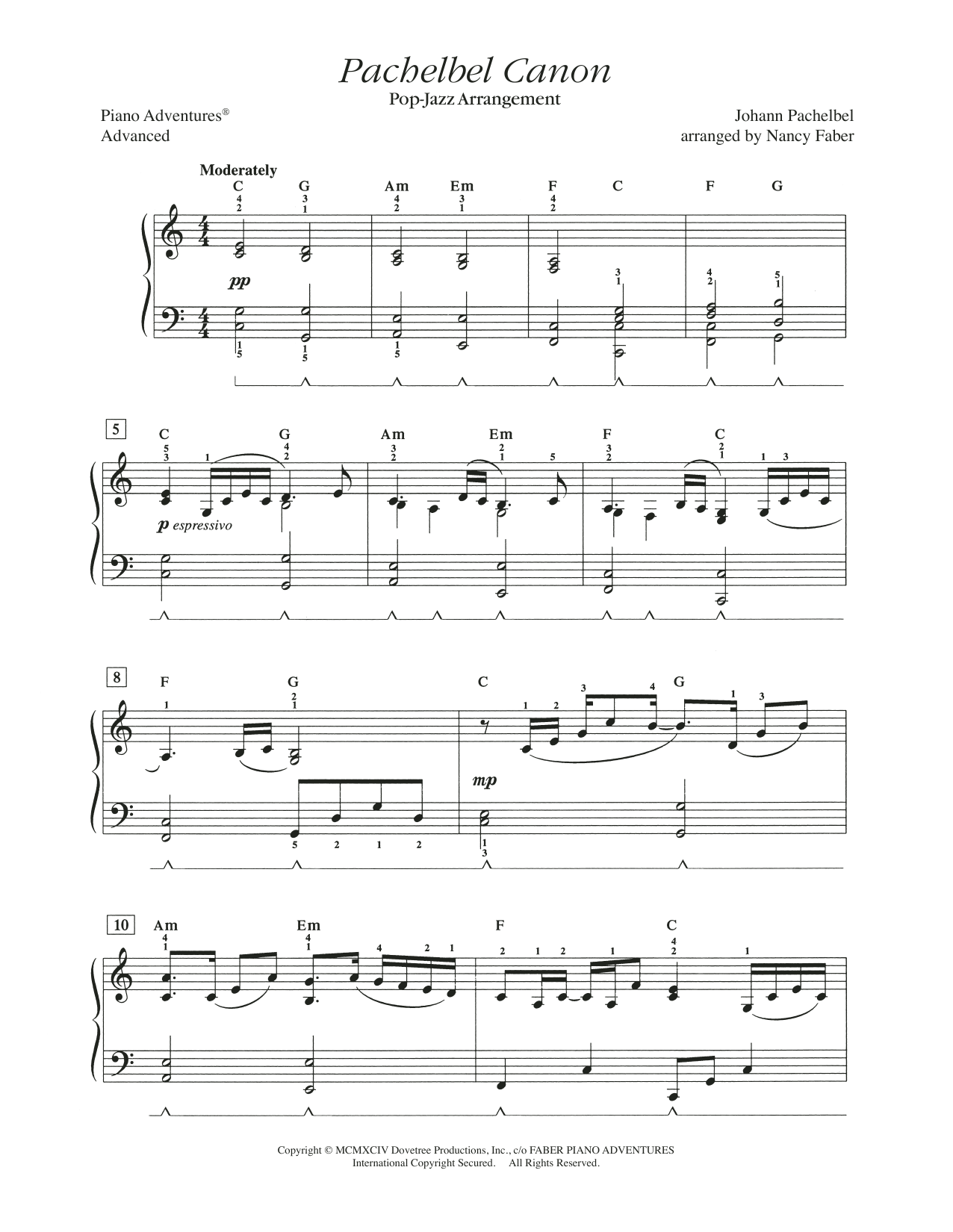 Pachelbel Canon
Pop-Jazz Arrangement

Piano Adventures®
Advanced

Johann Pachelbel
arranged by Nancy Faber

Moderately

C G Am Em F C F G

pp

5

C G Am Em F C

p espressivo

8

F G C G

mp

10

Am Em F C

Copyright © MCMXCIV Dovetree Productions, Inc., c/o FABER PIANO ADVENTURES
International Copyright Secured. All Rights Reserved.